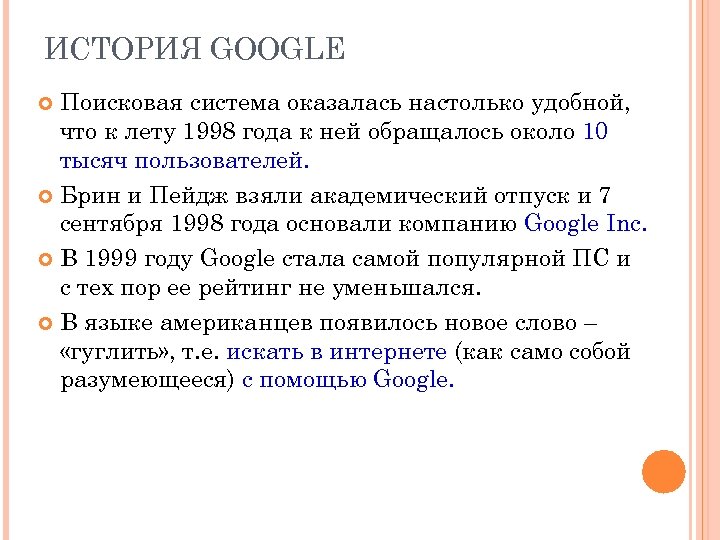 ИСТОРИЯ GOOGLE

Поисковая система оказалась настолько удобной, что к лету 1998 года к ней обращалось около 10 тысяч пользователей.

Брин и Пейдж взяли академический отпуск и 7 сентября 1998 года основали компанию Google Inc.

В 1999 году Google стала самой популярной ПС и с тех пор ее рейтинг не уменьшался.

В языке американцев появилось новое слово – «гуглить», т.е. искать в интернете (как само собой разумеющееся) с помощью Google.